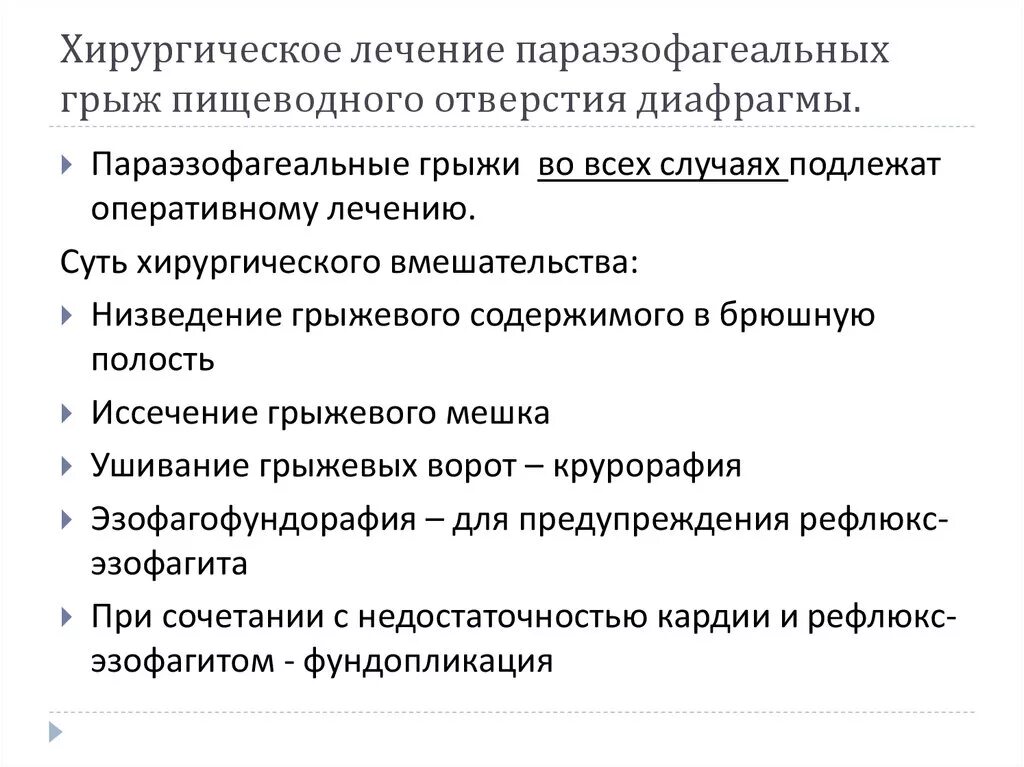 Хирургическое лечение параэзофагеальных грыж пищеводного отверстия диафрагмы.

Параэзофагеальные грыжи во всех случаях подлежат оперативному лечению.

Суть хирургического вмешательства:

Низведение грыжевого содержимого в брюшную полость

Иссечение грыжевого мешка

Ушивание грыжевых ворот – крурорафия

Эзофагофундорафия – для предупреждения рефлюкс-эзофагита

При сочетании с недостаточностью кардии и рефлюкс-эзофагитом - фундопликация